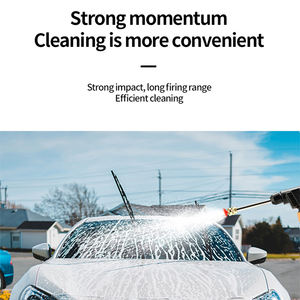 Strong momentum
Cleaning is more convenient

Strong impact, long firing range
Efficient cleaning